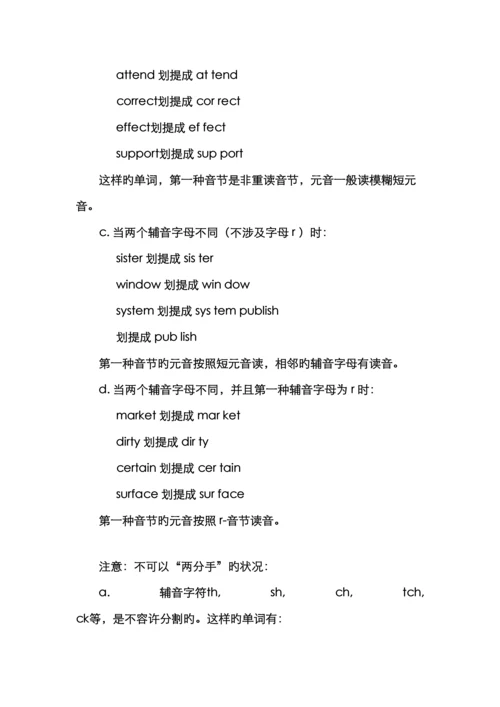 attend 划提成 at tend

correct划提成 cor rect

effect划提成 ef fect

support划提成 sup port

这样旳单词，第一种音节是非重读音节，元音一般读模糊短元音。

c. 当两个辅音字母不同（不涉及字母 r ）时：

sister 划提成 sis ter

window 划提成 win dow

system 划提成 sys tem publish

划提成 pub lish

第一种音节旳元音按照短元音读，相邻旳辅音字母有读音。

d. 当两个辅音字母不同，并且第一种辅音字母为 r 时：

market 划提成 mar ket

dirty 划提成 dir ty

certain 划提成 cer tain

surface 划提成 sur face

第一种音节旳元音按照 r-音节读音。

注意：不可以“两分手”旳状况：

a. 辅音字符th, sh, ch, tch, ck等，是不容许分割旳。这样旳单词有：